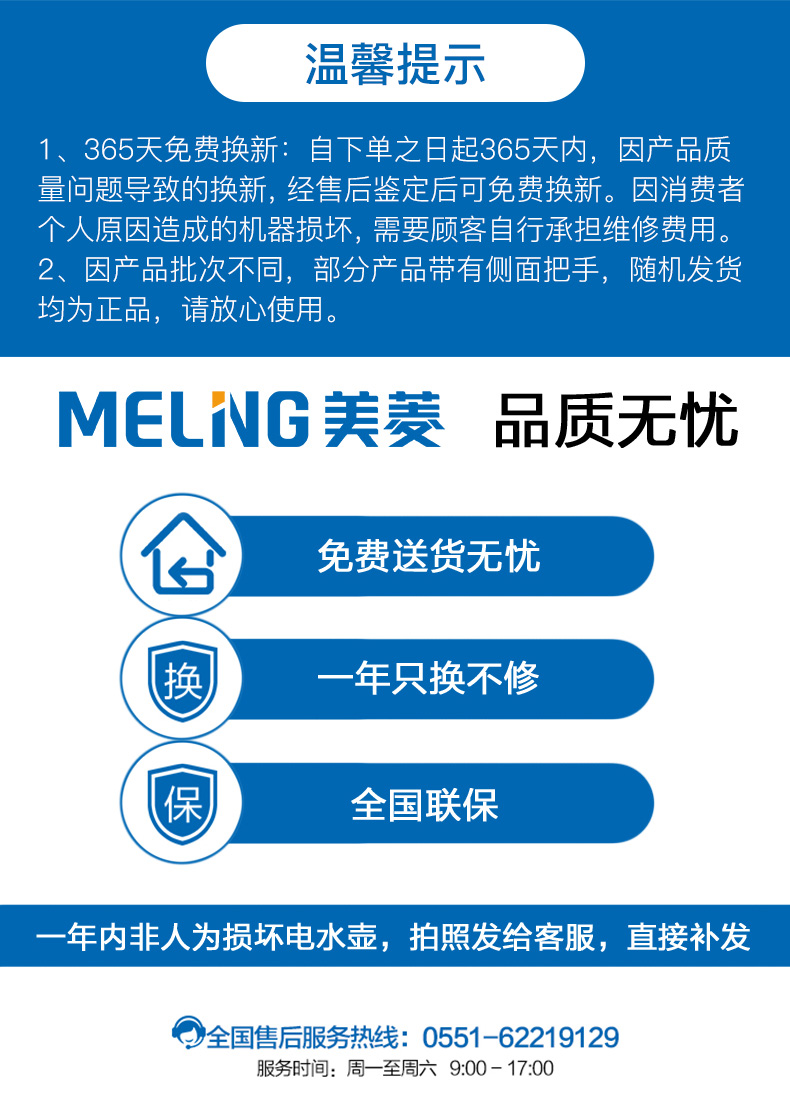 温馨提示

1、365天免费换新：自下单之日起365天内，因产品质量问题导致的换新，经售后鉴定后可免费换新。因消费者个人原因造成的机器损坏，需要顾客自行承担维修费用。
2、因产品批次不同，部分产品带有侧面把手，随机发货均为正品，请放心使用。

MELING美菱 品质无忧

免费送货无忧

换
一年只换不修

保
全国联保

一年内非人为损坏电水壶，拍照发给客服，直接补发

全国售后服务热线：0551-62219129
服务时间：周一至周六 9:00-17:00